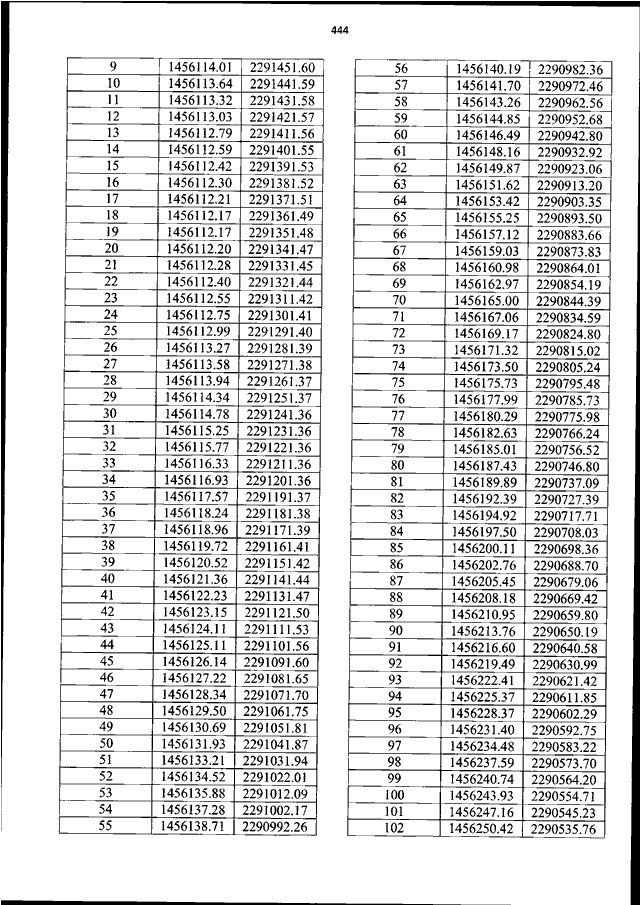 444

| 9 | 1456114.01 | 2291451.60 |
|---|---|---|
| 10 | 1456113.64 | 2291441.59 |
| 11 | 1456113.32 | 2291431.58 |
| 12 | 1456113.03 | 2291421.57 |
| 13 | 1456112.79 | 2291411.56 |
| 14 | 1456112.59 | 2291401.55 |
| 15 | 1456112.42 | 2291391.53 |
| 16 | 1456112.30 | 2291381.52 |
| 17 | 1456112.21 | 2291371.51 |
| 18 | 1456112.17 | 2291361.49 |
| 19 | 1456112.17 | 2291351.48 |
| 20 | 1456112.20 | 2291341.47 |
| 21 | 1456112.28 | 2291331.45 |
| 22 | 1456112.40 | 2291321.44 |
| 23 | 1456112.55 | 2291311.42 |
| 24 | 1456112.75 | 2291301.41 |
| 25 | 1456112.99 | 2291291.40 |
| 26 | 1456113.27 | 2291281.39 |
| 27 | 1456113.58 | 2291271.38 |
| 28 | 1456113.94 | 2291261.37 |
| 29 | 1456114.34 | 2291251.37 |
| 30 | 1456114.78 | 2291241.36 |
| 31 | 1456115.25 | 2291231.36 |
| 32 | 1456115.77 | 2291221.36 |
| 33 | 1456116.33 | 2291211.36 |
| 34 | 1456116.93 | 2291201.36 |
| 35 | 1456117.57 | 2291191.37 |
| 36 | 1456118.24 | 2291181.38 |
| 37 | 1456118.96 | 2291171.39 |
| 38 | 1456119.72 | 2291161.41 |
| 39 | 1456120.52 | 2291151.42 |
| 40 | 1456121.36 | 2291141.44 |
| 41 | 1456122.23 | 2291131.47 |
| 42 | 1456123.15 | 2291121.50 |
| 43 | 1456124.11 | 2291111.53 |
| 44 | 1456125.11 | 2291101.56 |
| 45 | 1456126.14 | 2291091.60 |
| 46 | 1456127.22 | 2291081.65 |
| 47 | 1456128.34 | 2291071.70 |
| 48 | 1456129.50 | 2291061.75 |
| 49 | 1456130.69 | 2291051.81 |
| 50 | 1456131.93 | 2291041.87 |
| 51 | 1456133.21 | 2291031.94 |
| 52 | 1456134.52 | 2291022.01 |
| 53 | 1456135.88 | 2291012.09 |
| 54 | 1456137.28 | 2291002.17 |
| 55 | 1456138.71 | 2290992.26 |

| 56 | 1456140.19 | 2290982.36 |
|---|---|---|
| 57 | 1456141.70 | 2290972.46 |
| 58 | 1456143.26 | 2290962.56 |
| 59 | 1456144.85 | 2290952.68 |
| 60 | 1456146.49 | 2290942.80 |
| 61 | 1456148.16 | 2290932.92 |
| 62 | 1456149.87 | 2290923.06 |
| 63 | 1456151.62 | 2290913.20 |
| 64 | 1456153.42 | 2290903.35 |
| 65 | 1456155.25 | 2290893.50 |
| 66 | 1456157.12 | 2290883.66 |
| 67 | 1456159.03 | 2290873.83 |
| 68 | 1456160.98 | 2290864.01 |
| 69 | 1456162.97 | 2290854.19 |
| 70 | 1456165.00 | 2290844.39 |
| 71 | 1456167.06 | 2290834.59 |
| 72 | 1456169.17 | 2290824.80 |
| 73 | 1456171.32 | 2290815.02 |
| 74 | 1456173.50 | 2290805.24 |
| 75 | 1456175.73 | 2290795.48 |
| 76 | 1456177.99 | 2290785.73 |
| 77 | 1456180.29 | 2290775.98 |
| 78 | 1456182.63 | 2290766.24 |
| 79 | 1456185.01 | 2290756.52 |
| 80 | 1456187.43 | 2290746.80 |
| 81 | 1456189.89 | 2290737.09 |
| 82 | 1456192.39 | 2290727.39 |
| 83 | 1456194.92 | 2290717.71 |
| 84 | 1456197.50 | 2290708.03 |
| 85 | 1456200.11 | 2290698.36 |
| 86 | 1456202.76 | 2290688.70 |
| 87 | 1456205.45 | 2290679.06 |
| 88 | 1456208.18 | 2290669.42 |
| 89 | 1456210.95 | 2290659.80 |
| 90 | 1456213.76 | 2290650.19 |
| 91 | 1456216.60 | 2290640.58 |
| 92 | 1456219.49 | 2290630.99 |
| 93 | 1456222.41 | 2290621.42 |
| 94 | 1456225.37 | 2290611.85 |
| 95 | 1456228.37 | 2290602.29 |
| 96 | 1456231.40 | 2290592.75 |
| 97 | 1456234.48 | 2290583.22 |
| 98 | 1456237.59 | 2290573.70 |
| 99 | 1456240.74 | 2290564.20 |
| 100 | 1456243.93 | 2290554.71 |
| 101 | 1456247.16 | 2290545.23 |
| 102 | 1456250.42 | 2290535.76 |